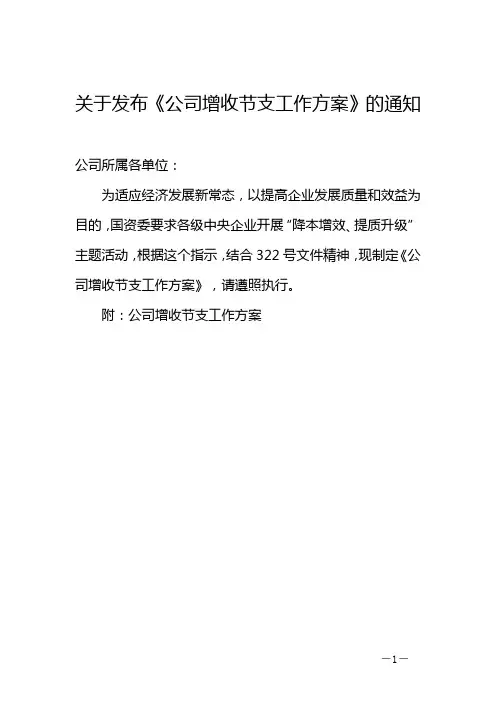 关于发布《公司增收节支工作方案》的通知

公司所属各单位：

为适应经济发展新常态，以提高企业发展质量和效益为目的，国资委要求各级中央企业开展“降本增效、提质升级”主题活动，根据这个指示，结合322号文件精神，现制定《公司增收节支工作方案》，请遵照执行。

附：公司增收节支工作方案

—1—